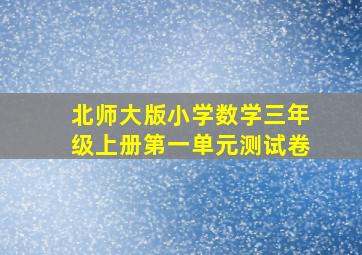 北师大版小学数学三年级上册第一单元测试卷